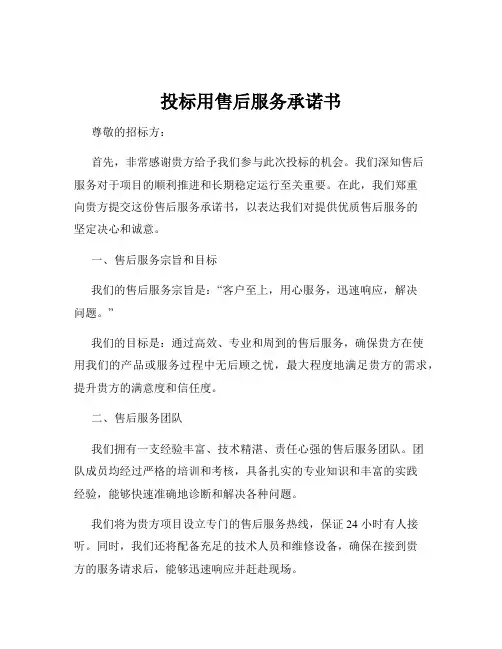 投标用售后服务承诺书

尊敬的招标方：

首先，非常感谢贵方给予我们参与此次投标的机会。我们深知售后服务对于项目的顺利推进和长期稳定运行至关重要。在此，我们郑重向贵方提交这份售后服务承诺书，以表达我们对提供优质售后服务的坚定决心和诚意。

一、售后服务宗旨和目标

我们的售后服务宗旨是：“客户至上，用心服务，迅速响应，解决问题。”

我们的目标是：通过高效、专业和周到的售后服务，确保贵方在使用我们的产品或服务过程中无后顾之忧，最大程度地满足贵方的需求，提升贵方的满意度和信任度。

二、售后服务团队

我们拥有一支经验丰富、技术精湛、责任心强的售后服务团队。团队成员均经过严格的培训和考核，具备扎实的专业知识和丰富的实践经验，能够快速准确地诊断和解决各种问题。

我们将为贵方项目设立专门的售后服务热线，保证 24 小时有人接听。同时，我们还将配备充足的技术人员和维修设备，确保在接到贵方的服务请求后，能够迅速响应并赶赴现场。